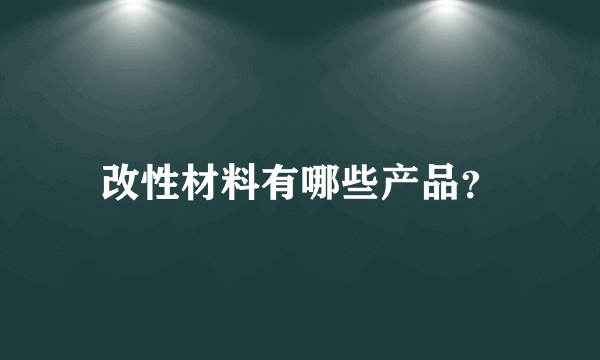 改性材料有哪些产品?